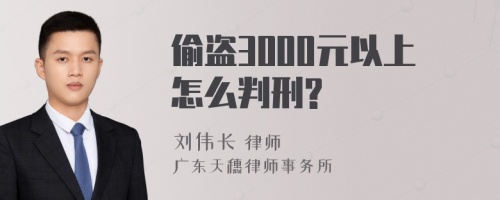 偷盗3000元以上怎么判刑?

刘伟长 律师
广东天穗律师事务所